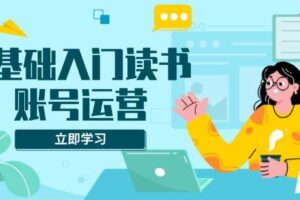 基础入门读书
账号运营
立即学习